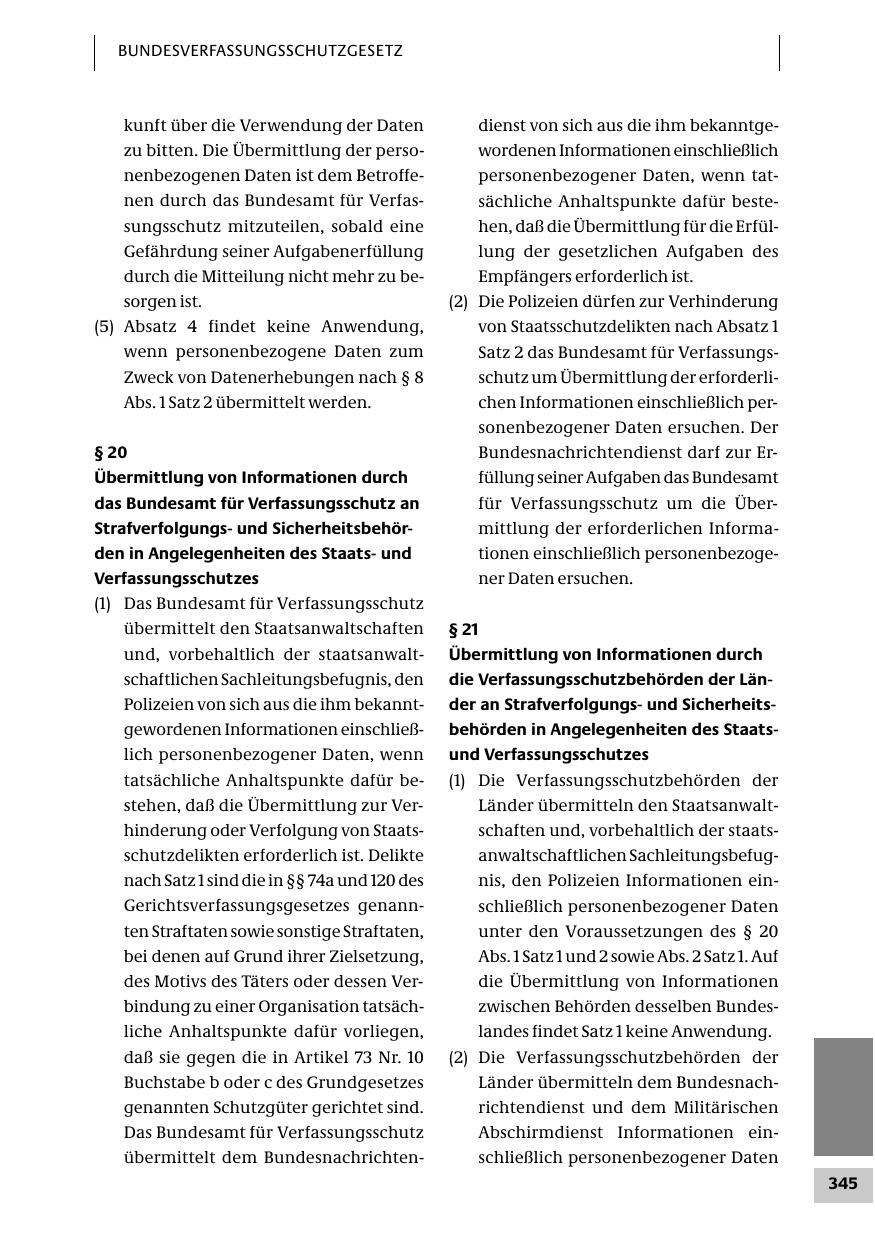 BUNDESVERFASSUNGSSCHUTZGESETZ

kunft über die Verwendung der Daten zu bitten. Die Übermittlung der personenbezogenen Daten ist dem Betroffenen durch das Bundesamt für Verfassungsschutz mitzuteilen, sobald eine Gefährdung seiner Aufgabenerfüllung durch die Mitteilung nicht mehr zu besorgen ist.

(5) Absatz 4 findet keine Anwendung, wenn personenbezogene Daten zum Zweck von Datenerhebungen nach § 8 Abs. 1 Satz 2 übermittelt werden.

§ 20
Übermittlung von Informationen durch das Bundesamt für Verfassungsschutz an Strafverfolgungs- und Sicherheitsbehörden in Angelegenheiten des Staats- und Verfassungsschutzes

(1) Das Bundesamt für Verfassungsschutz übermittelt den Staatsanwaltschaften und, vorbehaltlich der staatsanwaltschaftlichen Sachleitungsbefugnis, den Polizeien von sich aus die ihm bekanntgewordenen Informationen einschließlich personenbezogener Daten, wenn tatsächliche Anhaltspunkte dafür bestehen, daß die Übermittlung zur Verhinderung oder Verfolgung von Staatsschutzdelikten erforderlich ist. Delikte nach Satz 1 sind die in §§ 74a und 120 des Gerichtsverfassungsgesetzes genannten Straftaten sowie sonstige Straftaten, bei denen auf Grund ihrer Zielsetzung, des Motivs des Täters oder dessen Verbindung zu einer Organisation tatsächliche Anhaltspunkte dafür vorliegen, daß sie gegen die in Artikel 73 Nr. 10 Buchstabe b oder c des Grundgesetzes genannten Schutzgüter gerichtet sind. Das Bundesamt für Verfassungsschutz übermittelt dem Bundesnachrichtendienst von sich aus die ihm bekanntgewordenen Informationen einschließlich personenbezogener Daten, wenn tatsächliche Anhaltspunkte dafür bestehen, daß die Übermittlung für die Erfüllung der gesetzlichen Aufgaben des Empfängers erforderlich ist.

(2) Die Polizeien dürfen zur Verhinderung von Staatsschutzdelikten nach Absatz 1 Satz 2 das Bundesamt für Verfassungsschutz um Übermittlung der erforderlichen Informationen einschließlich personenbezogener Daten ersuchen. Der Bundesnachrichtendienst darf zur Erfüllung seiner Aufgaben das Bundesamt für Verfassungsschutz um die Übermittlung der erforderlichen Informationen einschließlich personenbezogener Daten ersuchen.

§ 21
Übermittlung von Informationen durch die Verfassungsschutzbehörden der Länder an Strafverfolgungs- und Sicherheitsbehörden in Angelegenheiten des Staats- und Verfassungsschutzes

(1) Die Verfassungsschutzbehörden der Länder übermitteln den Staatsanwaltschaften und, vorbehaltlich der staatsanwaltschaftlichen Sachleitungsbefugnis, den Polizeien Informationen einschließlich personenbezogener Daten unter den Voraussetzungen des § 20 Abs. 1 Satz 1 und 2 sowie Abs. 2 Satz 1. Auf die Übermittlung von Informationen zwischen Behörden desselben Bundeslandes findet Satz 1 keine Anwendung.

(2) Die Verfassungsschutzbehörden der Länder übermitteln dem Bundesnachrichtendienst und dem Militärischen Abschirmdienst Informationen einschließlich personenbezogener Daten

345